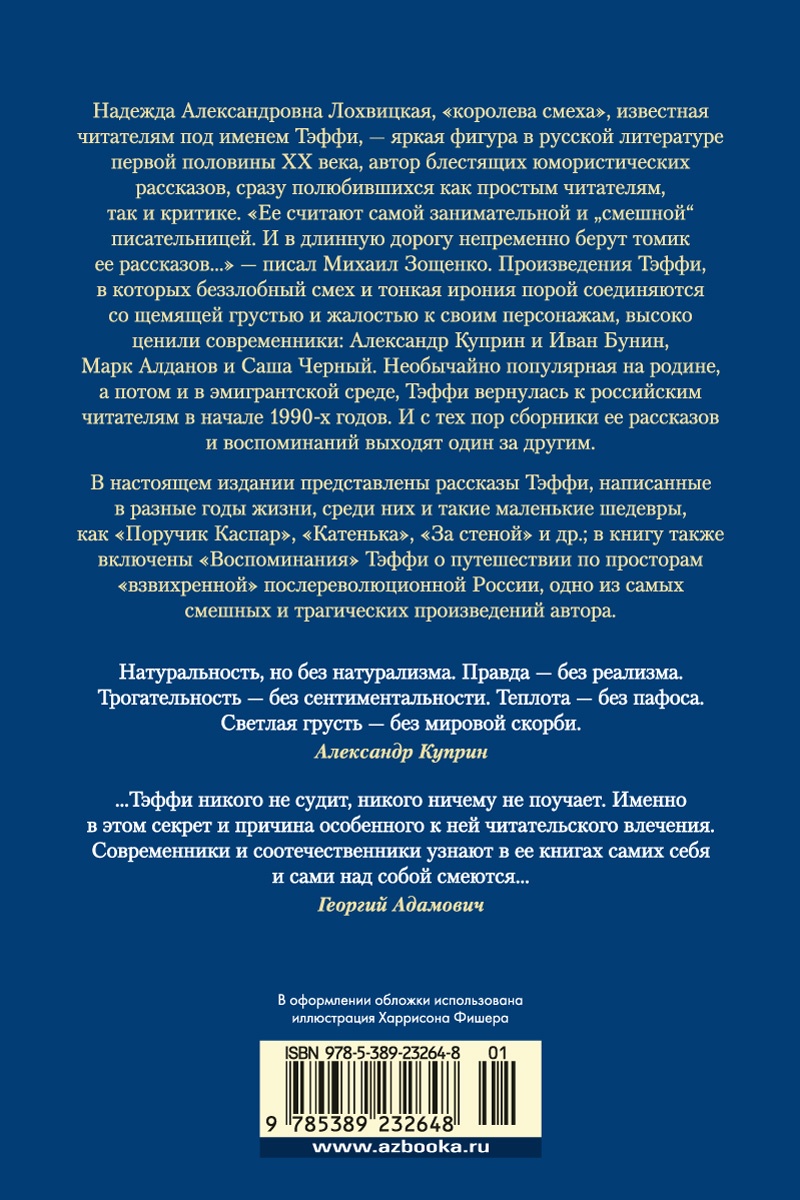 Надежда Александровна Лохвицкая, «королева смеха», известная читателям под именем Тэффи, — яркая фигура в русской литературе первой половины XX века, автор блестящих юмористических рассказов, сразу полюбившихся как простым читателям, так и критике. «Ее считают самой занимательной и „смешной“ писательницей. И в длинную дорогу непременно берут томик ее рассказов...» — писал Михаил Зощенко. Произведения Тэффи, в которых беззлобный смех и тонкая ирония порой соединяются со щемящей грустью и жалостью к своим персонажам, высоко ценили современники: Александр Куприн и Иван Бунин, Марк Алданов и Саша Черный. Необычайно популярная на родине, а потом и в эмигрантской среде, Тэффи вернулась к российским читателям в начале 1990-х годов. И с тех пор сборники ее рассказов и воспоминаний выходят один за другим.

В настоящем издании представлены рассказы Тэффи, написанные в разные годы жизни, среди них и такие маленькие шедевры, как «Поручик Каспар», «Катенька», «За стеной» и др.; в книгу также включены «Воспоминания» Тэффи о путешествии по просторам «взвихренной» послереволюционной России, одно из самых смешных и трагических произведений автора.

Натуральность, но без натурализма. Правда — без реализма. Трогательность — без сентиментальности. Теплота — без пафоса. Светлая грусть — без мировой скорби.
Александр Куприн

...Тэффи никого не судит, никого ничему не поучает. Именно в этом секрет и причина особенного к ней читательского влечения. Современники и соотечественники узнают в ее книгах самих себя и сами над собой смеются...
Георгий Адамович

В оформлении обложки использована иллюстрация Харрисона Фишера

ISBN 978-5-389-23264-8 01

9 785389 232648

www.azbooka.ru